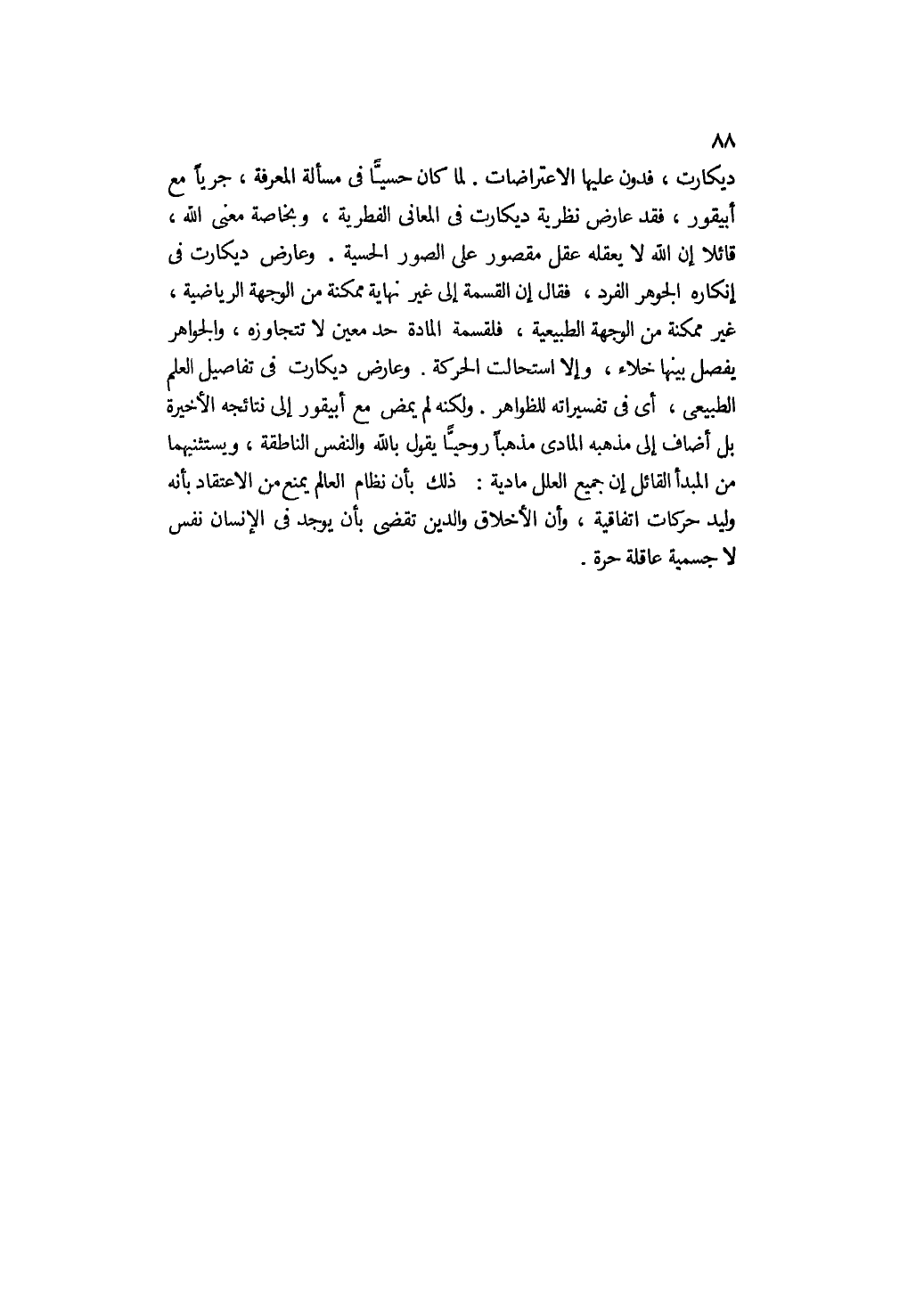 ٨٨

ديكارت ، فدون عليها الاعتراضات . لما كان حسيًّا فى مسألة المعرفة ، جرياً مع أبيقور ، فقد عارض نظرية ديكارت فى المعانى الفطرية ، وبخاصة معنى الله ، قائلا إن الله لا يعقله عقل مقصور على الصور الحسية . وعارض ديكارت فى إنكاره الجوهر الفرد ، فقال إن القسمة إلى غير نهاية ممكنة من الوجهة الرياضية ، غير ممكنة من الوجهة الطبيعية ، فلقسمة المادة حد معين لا تتجاوزه ، والجواهر يفصل بينها خلاء ، وإلا استحالت الحركة . وعارض ديكارت فى تفاصيل العلم الطبيعى ، أى فى تفسيراته للظواهر . ولكنه لم يمض مع أبيقور إلى نتائجه الأخيرة بل أضاف إلى مذهبه المادى مذهباً روحيًّا يقول بالله والنفس الناطقة ، ويستثنيهما من المبدأ القائل إن جميع العلل مادية : ذلك بأن نظام العالم يمنع من الاعتقاد بأنه وليد حركات اتفاقية ، وأن الأخلاق والدين تقضى بأن يوجد فى الإنسان نفس لا جسمية عاقلة حرة .